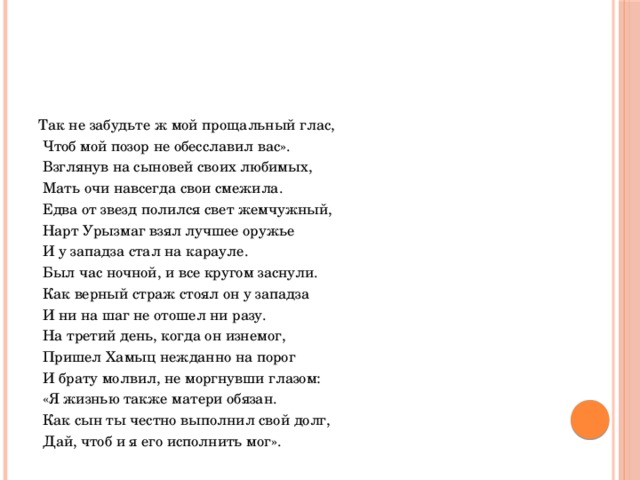 Так не забудьте ж мой прощальный глас,
Чтоб мой позор не обесславил вас».
Взглянув на сыновей своих любимых,
Мать очи навсегда свои смежила.
Едва от звезд полился свет жемчужный,
Нарт Урызмаг взял лучшее оружье
И у западза стал на карауле.
Был час ночной, и все кругом заснули.
Как верный страж стоял он у западза
И ни на шаг не отошел ни разу.
На третий день, когда он изнемог,
Пришел Хамыц нежданно на порог
И брату молвил, не моргнувши глазом:
«Я жизнью также матери обязан.
Как сын ты честно выполнил свой долг,
Дай, чтоб и я его исполнить мог».